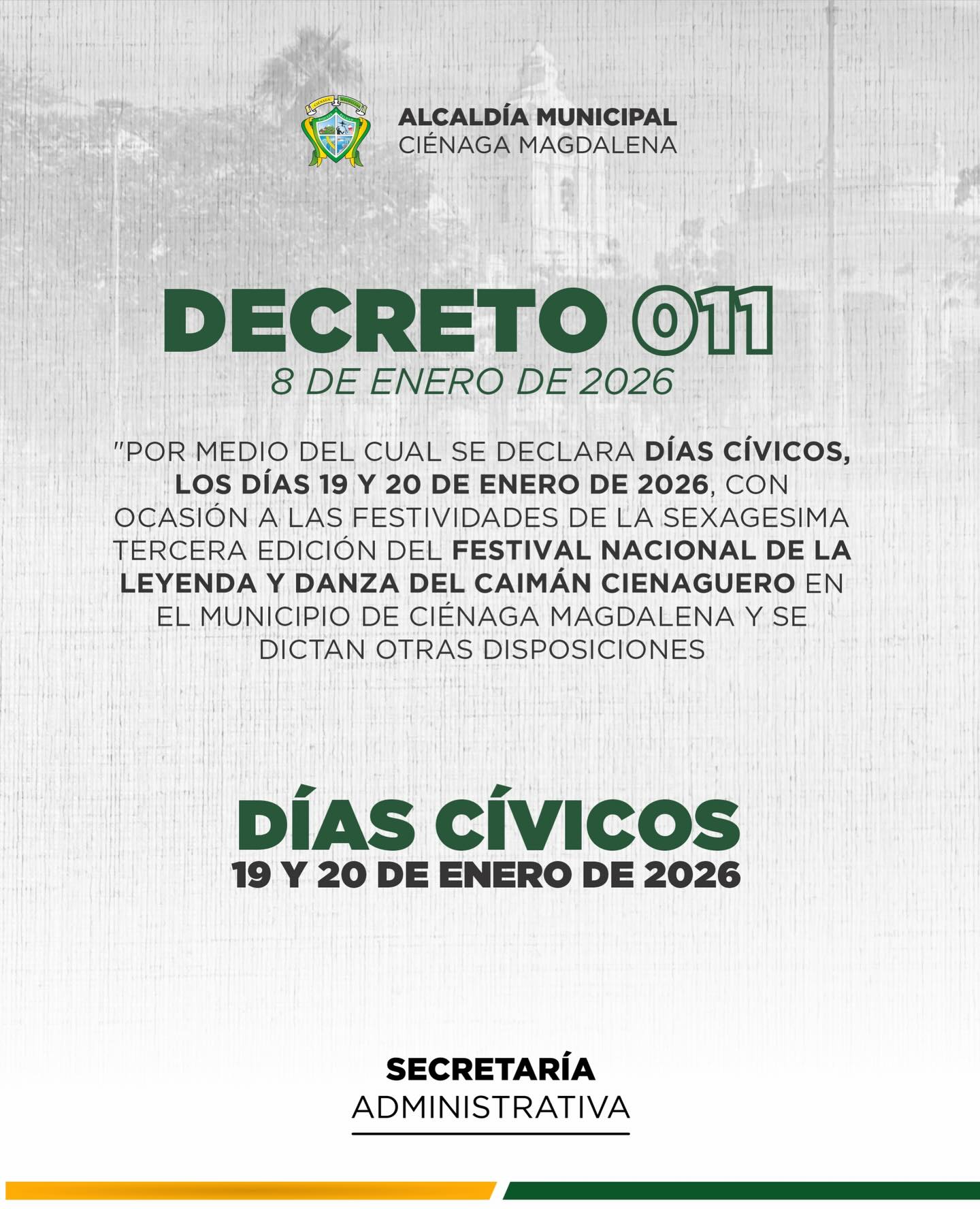 ALCALDÍA MUNICIPAL
CIÉNAGA MAGDALENA

DECRETO 011
8 DE ENERO DE 2026

"POR MEDIO DEL CUAL SE DECLARA DÍAS CÍVICOS, LOS DÍAS 19 Y 20 DE ENERO DE 2026, CON OCASIÓN A LAS FESTIVIDADES DE LA SEXAGESIMA TERCERA EDICIÓN DEL FESTIVAL NACIONAL DE LA LEYENDA Y DANZA DEL CAIMÁN CIENAGUERO EN EL MUNICIPIO DE CIÉNAGA MAGDALENA Y SE DICTAN OTRAS DISPOSICIONES

DÍAS CÍVICOS
19 Y 20 DE ENERO DE 2026

SECRETARÍA
ADMINISTRATIVA